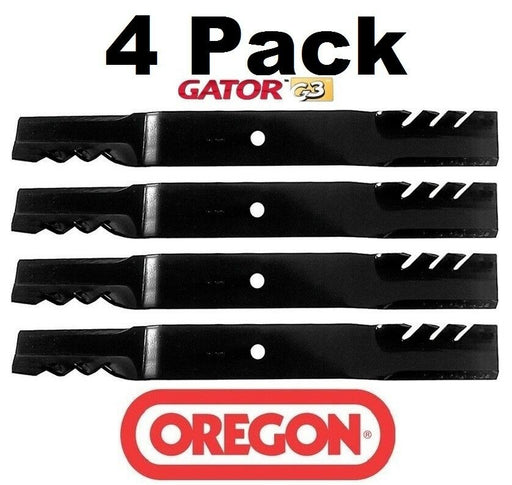 4 Pack
GATOR™ G3

OREGON®